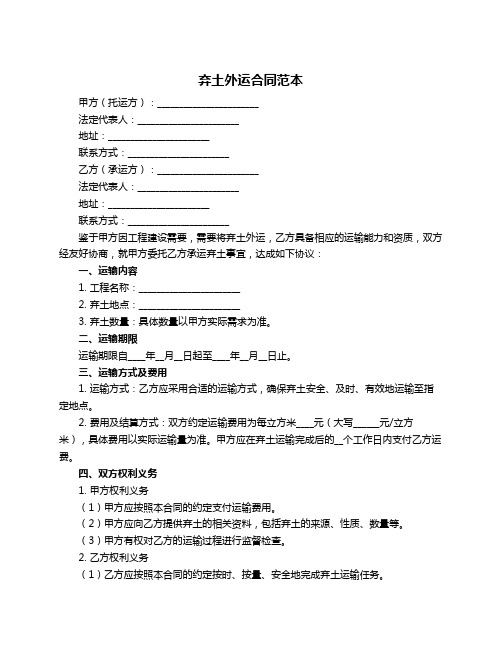 弃土外运合同范本

甲方（托运方）：____________________

法定代表人：____________________

地址：____________________

联系方式：____________________

乙方（承运方）：____________________

法定代表人：____________________

地址：____________________

联系方式：____________________

鉴于甲方因工程建设需要，需要将弃土外运，乙方具备相应的运输能力和资质，双方经友好协商，就甲方委托乙方承运弃土事宜，达成如下协议：

一、运输内容

1. 工程名称：____________________

2. 弃土地点：____________________

3. 弃土数量：具体数量以甲方实际需求为准。

二、运输期限

运输期限自____年__月__日起至____年__月__日止。

三、运输方式及费用

1. 运输方式：乙方应采用合适的运输方式，确保弃土安全、及时、有效地运输至指定地点。

2. 费用及结算方式：双方约定运输费用为每立方米____元（大写_____元/立方米），具体费用以实际运输量为准。甲方应在弃土运输完成后的__个工作日内支付乙方运费。

四、双方权利义务

1. 甲方权利义务

（1）甲方应按照本合同的约定支付运输费用。

（2）甲方应向乙方提供弃土的相关资料，包括弃土的来源、性质、数量等。

（3）甲方有权对乙方的运输过程进行监督检查。

2. 乙方权利义务

（1）乙方应按照本合同的约定按时、按量、安全地完成弃土运输任务。